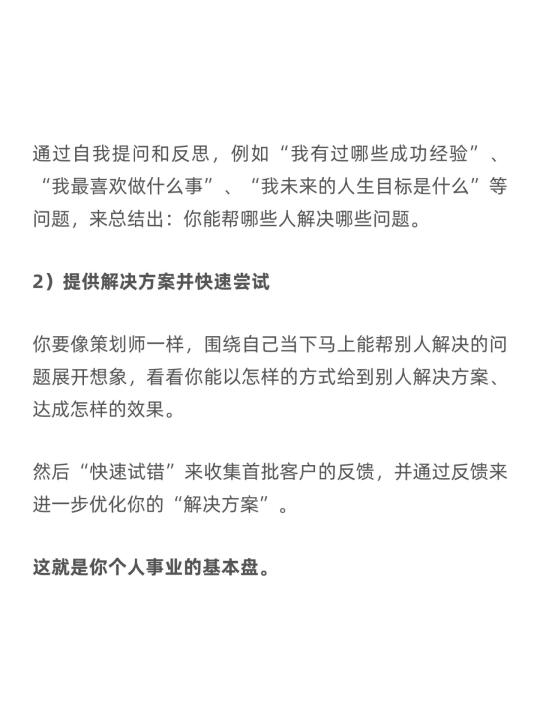 通过自我提问和反思，例如“我有过哪些成功经验”、“我最喜欢做什么事”、“我未来的人生目标是什么”等问题，来总结出：你能帮哪些人解决哪些问题。

2）提供解决方案并快速尝试

你要像策划师一样，围绕自己当下马上能帮别人解决的问题展开想象，看看你能以怎样的方式给到别人解决方案、达成怎样的效果。

然后“快速试错”来收集首批客户的反馈，并通过反馈来进一步优化你的“解决方案”。

这就是你个人事业的基本盘。